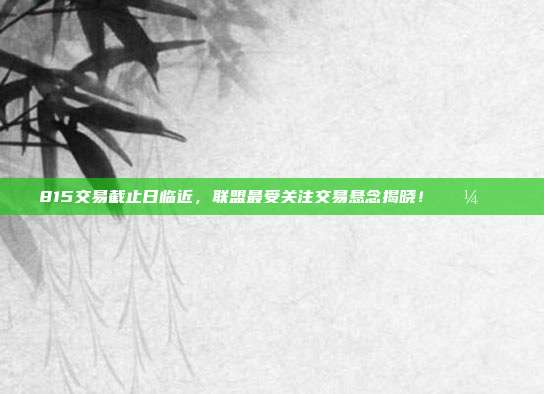 815交易截止日临近，联盟最受关注交易悬念揭晓！ ¼